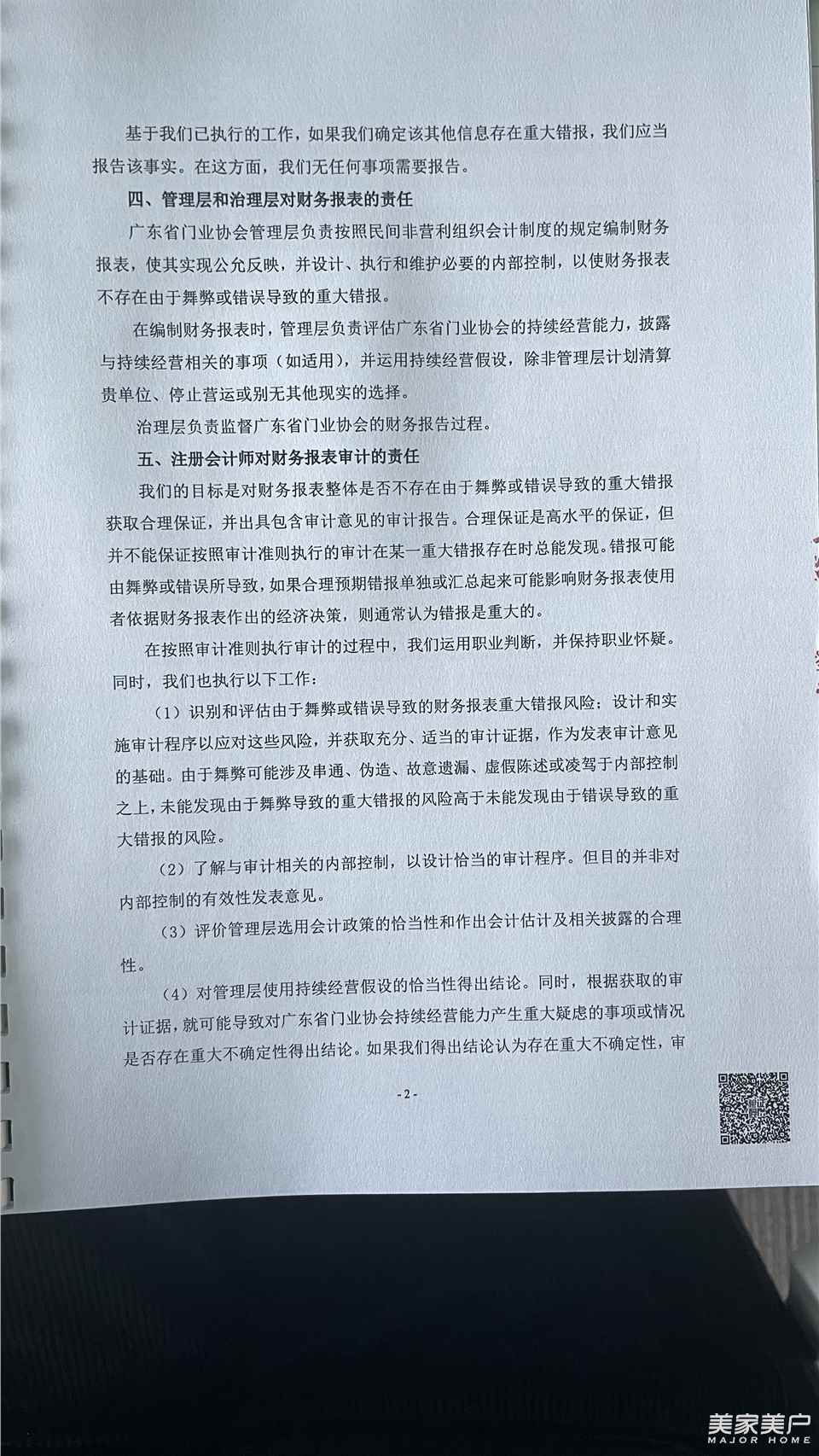 基于我们已执行的工作，如果我们确定该其他信息存在重大错报，我们应当报告该事实。在这方面，我们无任何事项需要报告。

四、管理层和治理层对财务报表的责任

广东省门业协会管理层负责按照民间非营利组织会计制度的规定编制财务报表，使其实现公允反映，并设计、执行和维护必要的内部控制，以使财务报表不存在由于舞弊或错误导致的重大错报。

在编制财务报表时，管理层负责评估广东省门业协会的持续经营能力，披露与持续经营相关的事项（如适用），并运用持续经营假设，除非管理层计划清算贵单位、停止营运或别无其他现实的选择。

治理层负责监督广东省门业协会的财务报告过程。

五、注册会计师对财务报表审计的责任

我们的目标是对财务报表整体是否不存在由于舞弊或错误导致的重大错报获取合理保证，并出具包含审计意见的审计报告。合理保证是高水平的保证，但并不能保证按照审计准则执行的审计在某一重大错报存在时总能发现。错报可能由舞弊或错误所导致，如果合理预期错报单独或汇总起来可能影响财务报表使用者依据财务报表作出的经济决策，则通常认为错报是重大的。

在按照审计准则执行审计的过程中，我们运用职业判断，并保持职业怀疑。同时，我们也执行以下工作：

（1）识别和评估由于舞弊或错误导致的财务报表重大错报风险；设计和实施审计程序以应对这些风险，并获取充分、适当的审计证据，作为发表审计意见的基础。由于舞弊可能涉及串通、伪造、故意遗漏、虚假陈述或凌驾于内部控制之上，未能发现由于舞弊导致的重大错报的风险高于未能发现由于错误导致的重大错报的风险。

（2）了解与审计相关的内部控制，以设计恰当的审计程序。但目的并非对内部控制的有效性发表意见。

（3）评价管理层选用会计政策的恰当性和作出会计估计及相关披露的合理性。

（4）对管理层使用持续经营假设的恰当性得出结论。同时，根据获取的审计证据，就可能导致对广东省门业协会持续经营能力产生重大疑虑的事项或情况是否存在重大不确定性得出结论。如果我们得出结论认为存在重大不确定性，审

-2-

美家美户
MAJOR HOME